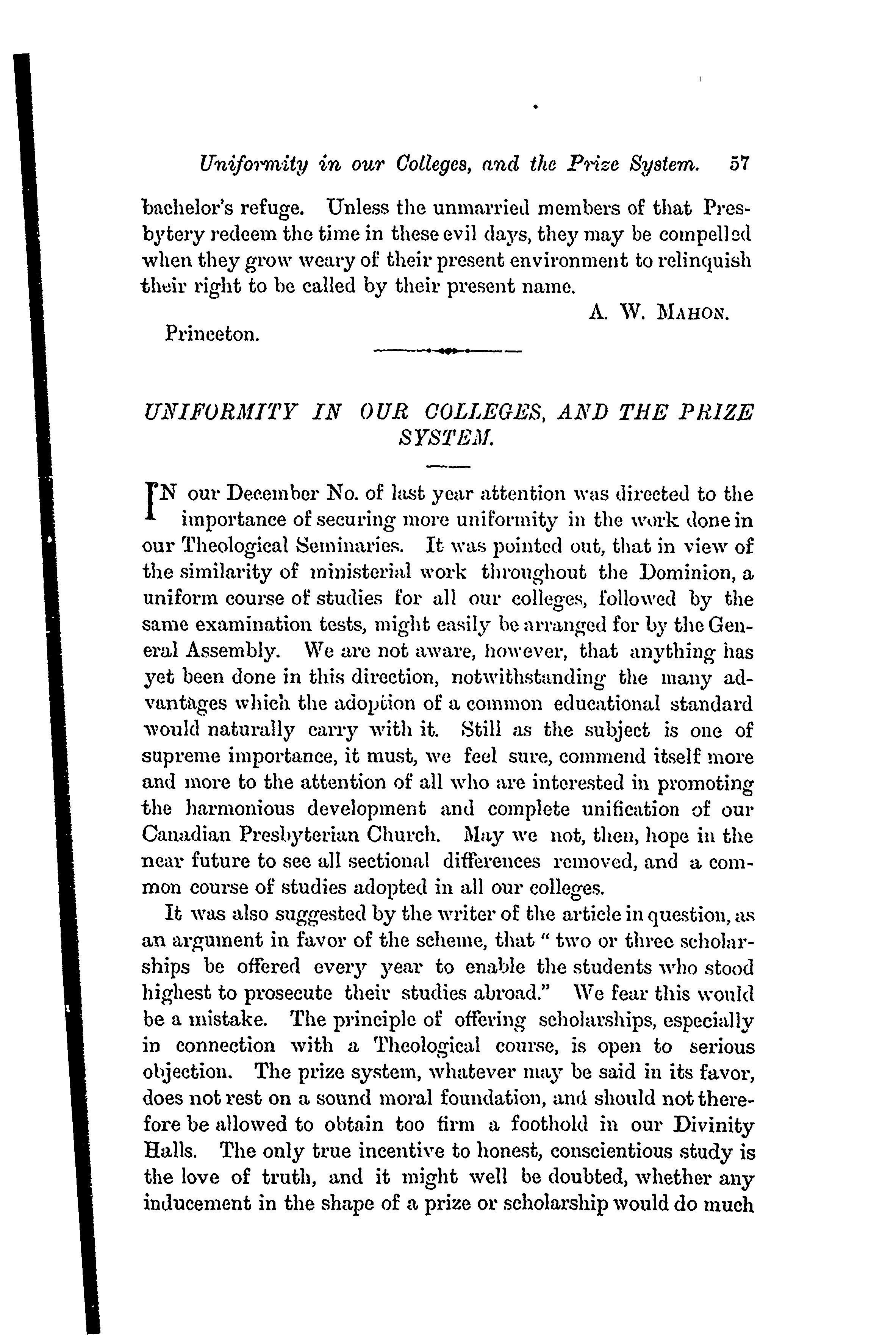 Uniformity in our Colleges, and the Prize System. 57

bachelor's refuge. Unless the unmarried members of that Presbytery redeem the time in these evil days, they may be compelled when they grow weary of their present environment to relinquish their right to be called by their present name.

A. W. MAHON.

Princeton.

UNIFORMITY IN OUR COLLEGES, AND THE PRIZE SYSTEM.

IN our December No. of last year attention was directed to the importance of securing more uniformity in the work done in our Theological Seminaries. It was pointed out, that in view of the similarity of ministerial work throughout the Dominion, a uniform course of studies for all our colleges, followed by the same examination tests, might easily be arranged for by the General Assembly. We are not aware, however, that anything has yet been done in this direction, notwithstanding the many advantages which the adoption of a common educational standard would naturally carry with it. Still as the subject is one of supreme importance, it must, we feel sure, commend itself more and more to the attention of all who are interested in promoting the harmonious development and complete unification of our Canadian Presbyterian Church. May we not, then, hope in the near future to see all sectional differences removed, and a common course of studies adopted in all our colleges.

It was also suggested by the writer of the article in question, as an argument in favor of the scheme, that " two or three scholarships be offered every year to enable the students who stood highest to prosecute their studies abroad." We fear this would be a mistake. The principle of offering scholarships, especially in connection with a Theological course, is open to serious objection. The prize system, whatever may be said in its favor, does not rest on a sound moral foundation, and should not therefore be allowed to obtain too firm a foothold in our Divinity Halls. The only true incentive to honest, conscientious study is the love of truth, and it might well be doubted, whether any inducement in the shape of a prize or scholarship would do much